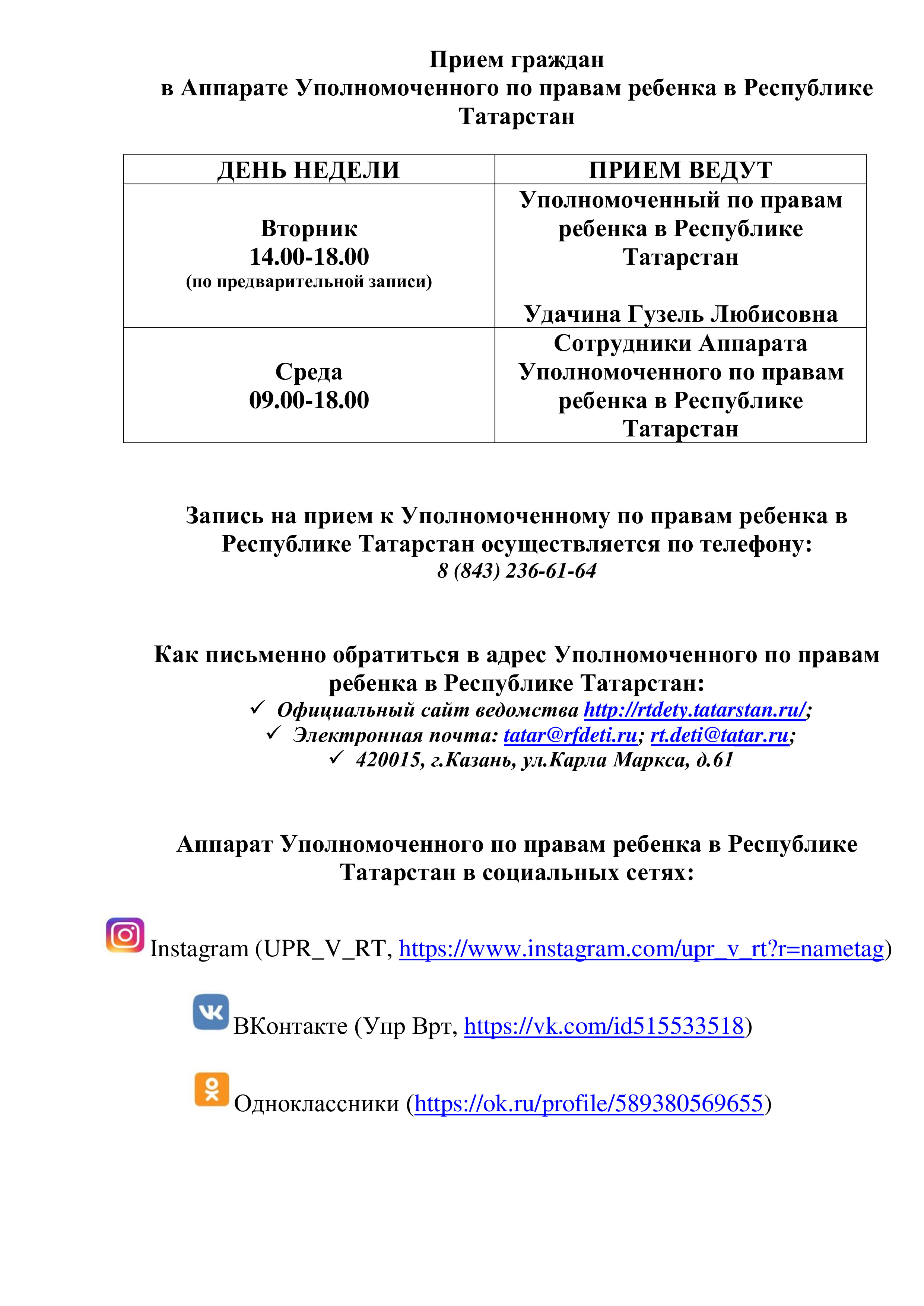 Прием граждан
в Аппарате Уполномоченного по правам ребенка в Республике Татарстан

| ДЕНЬ НЕДЕЛИ | ПРИЕМ ВЕДУТ |
|---|---|
| Вторник 14.00-18.00 (по предварительной записи) | Уполномоченный по правам ребенка в Республике Татарстан Удачина Гузель Любисовна |
| Среда 09.00-18.00 | Сотрудники Аппарата Уполномоченного по правам ребенка в Республике Татарстан |

Запись на прием к Уполномоченному по правам ребенка в Республике Татарстан осуществляется по телефону:
8 (843) 236-61-64

Как письменно обратиться в адрес Уполномоченного по правам ребенка в Республике Татарстан:
✓ Официальный сайт ведомства http://rtdety.tatarstan.ru/;
✓ Электронная почта: tatar@rfdeti.ru; rt.deti@tatar.ru;
✓ 420015, г.Казань, ул.Карла Маркса, д.61

Аппарат Уполномоченного по правам ребенка в Республике Татарстан в социальных сетях:

Instagram (UPR_V_RT, https://www.instagram.com/upr_v_rt?r=nametag)

ВКонтакте (Упр Врт, https://vk.com/id515533518)

Одноклассники (https://ok.ru/profile/589380569655)